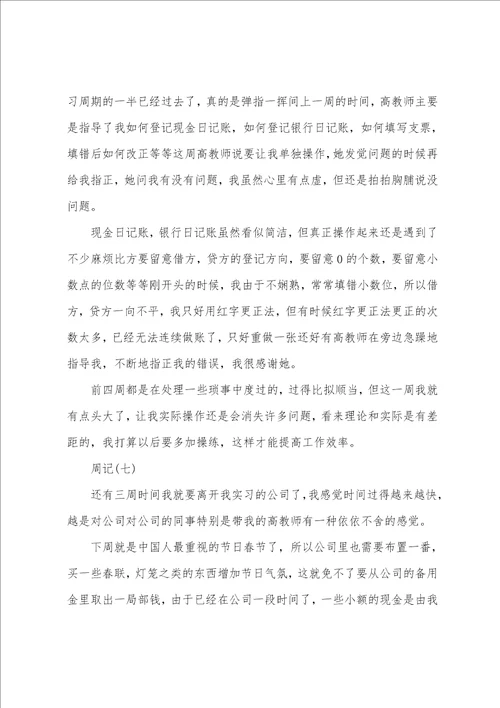 习周期的一半已经过去了，真的是弹指一挥间上一周的时间，高教师主要是指导了我如何登记现金日记账，如何登记银行日记账，如何填写支票，填错后如何改正等等这周高教师说要让我单独操作，她发觉问题的时候再给我指正，她问我有没有问题，我虽然心里有点虚，但还是拍拍胸脯说没问题。

现金日记账，银行日记账虽然看似简洁，但真正操作起来还是遇到了不少麻烦比方要留意借方，贷方的登记方向，要留意0的个数，要留意小数点的位数等等刚开头的时候，我由于不娴熟，常常填错小数位，所以借方，贷方一向不平，我只好用红字更正法，但有时候红字更正法更正的次数太多，已经无法连续做账了，只好重做一张还好有高教师在旁边急躁地指导我，不断地指正我的错误，我很感谢她。

前四周都是在处理一些琐事中度过的，过得比拟顺当，但这一周我就有点头大了，让我实际操作还是会消失许多问题，看来理论和实际是有差距的，我打算以后要多加操练，这样才能提高工作效率。

周记(七)

还有三周时间我就要离开我实习的公司了，我感觉时间过得越来越快，越是对公司对公司的同事特别是带我的高教师有一种依依不舍的感觉。

下周就是中国人最重视的节日春节了，所以公司里也需要布置一番，买一些春联，灯笼之类的东西增加节日气氛，这就免不了要从公司的备用金里取出一局部钱，由于已经在公司一段时间了，一些小额的现金是由我